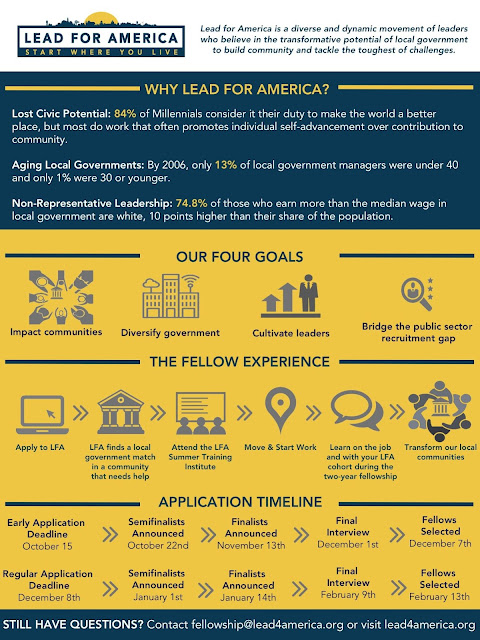 LEAD FOR AMERICA
START WHERE YOU LIVE

Lead for America is a diverse and dynamic movement of leaders who believe in the transformative potential of local government to build community and tackle the toughest of challenges.

WHY LEAD FOR AMERICA?

Lost Civic Potential: 84% of Millennials consider it their duty to make the world a better place, but most do work that often promotes individual self-advancement over contribution to community.

Aging Local Governments: By 2006, only 13% of local government managers were under 40 and only 1% were 30 or younger.

Non-Representative Leadership: 74.8% of those who earn more than the median wage in local government are white, 10 points higher than their share of the population.

OUR FOUR GOALS

Impact communities

Diversify government

Cultivate leaders

Bridge the public sector recruitment gap

THE FELLOW EXPERIENCE

Apply to LFA

LFA finds a local government match in a community that needs help

Attend the LFA Summer Training Institute

Move & Start Work

Learn on the job and with your LFA cohort during the two-year fellowship

Transform our local communities

APPLICATION TIMELINE

Early Application Deadline October 15

Semifinalists Announced October 22nd

Finalists Announced November 13th

Final Interview December 1st

Fellows Selected December 7th

Regular Application Deadline December 8th

Semifinalists Announced January 1st

Finalists Announced January 14th

Final Interview February 9th

Fellows Selected February 13th

STILL HAVE QUESTIONS? Contact fellowship@lead4america.org or visit lead4america.org